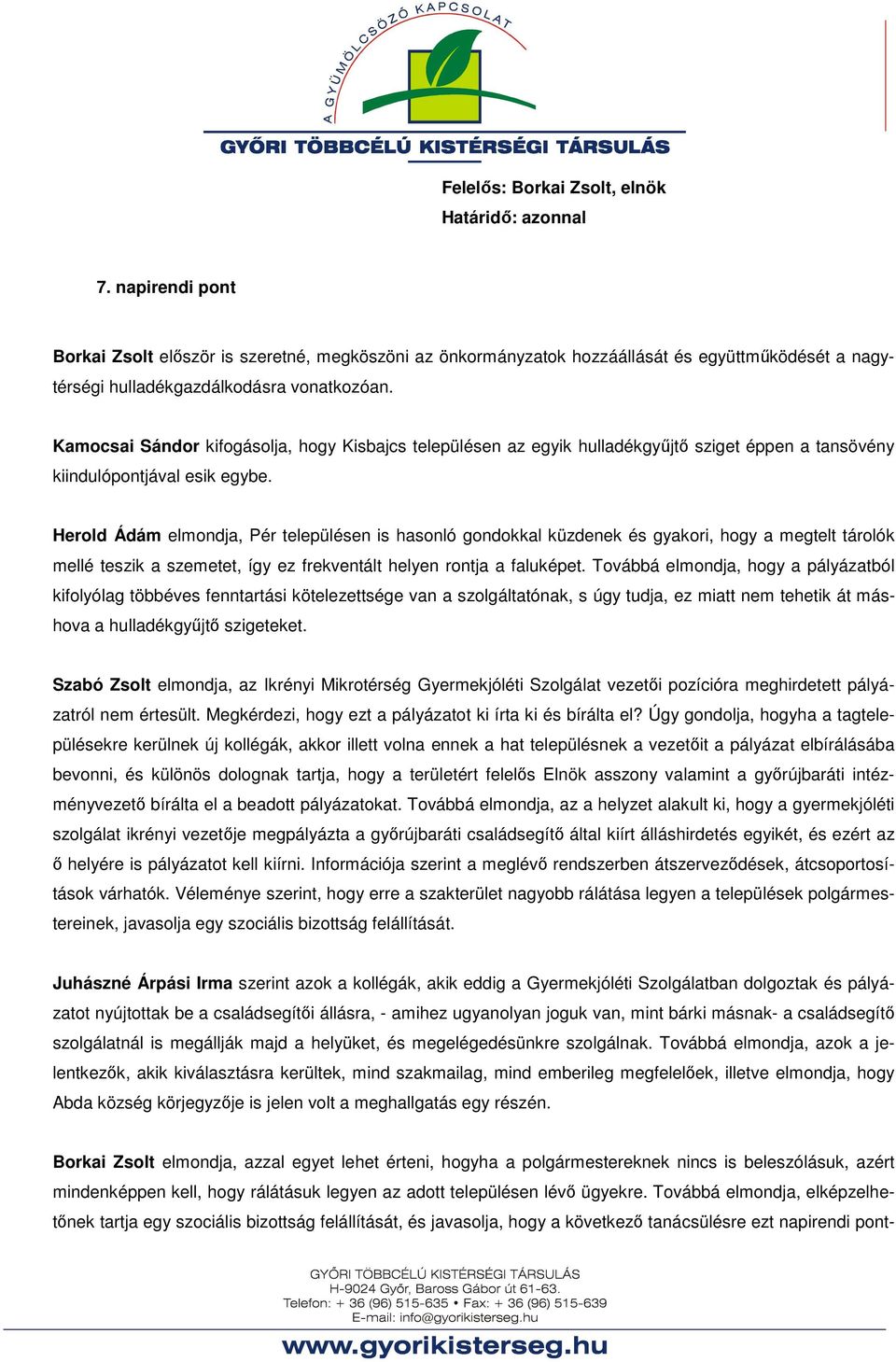 A GYÜMÖLCSÖZŐ KAPCSOLAT
GYŐRI TÖBBCÉLÚ KISTÉRSÉGI TÁRSULÁS

Felelős: Borkai Zsolt, elnök
Határidő: azonnal

7. napirendi pont

Borkai Zsolt először is szeretné, megköszöni az önkormányzatok hozzáállását és együttműködését a nagytérségi hulladékgazdálkodásra vonatkozóan.

Kamocsai Sándor kifogásolja, hogy Kisbajcs településen az egyik hulladékgyűjtő sziget éppen a tansövény kiindulópontjával esik egybe.

Herold Ádám elmondja, Pér településen is hasonló gondokkal küzdenek és gyakori, hogy a megtelt tárolók mellé teszik a szemetet, így ez frekventált helyen rontja a faluképet. Továbbá elmondja, hogy a pályázatból kifolyólag többéves fenntartási kötelezettsége van a szolgáltatónak, s úgy tudja, ez miatt nem tehetik át máshova a hulladékgyűjtő szigeteket.

Szabó Zsolt elmondja, az Ikrényi Mikrotérség Gyermekjóléti Szolgálat vezetői pozícióra meghirdetett pályázatról nem értesült. Megkérdezi, hogy ezt a pályázatot ki írta ki és bírálta el? Úgy gondolja, hogyha a tagtelepülésekre kerülnek új kollégák, akkor illett volna ennek a hat településnek a vezetőit a pályázat elbírálásába bevonni, és különös dolognak tartja, hogy a területért felelős Elnök asszony valamint a győrújbaráti intézményvezető bírálta el a beadott pályázatokat. Továbbá elmondja, az a helyzet alakult ki, hogy a gyermekjóléti szolgálat ikrényi vezetője megpályázta a győrújbaráti családsegítő által kiírt álláshirdetés egyikét, és ezért az ő helyére is pályázatot kell kiírni. Információja szerint a meglévő rendszerben átszerveződések, átcsoportosítások várhatók. Véleménye szerint, hogy erre a szakterület nagyobb rálátása legyen a települések polgármestereinek, javasolja egy szociális bizottság felállítását.

Juhászné Árpási Irma szerint azok a kollégák, akik eddig a Gyermekjóléti Szolgálatban dolgoztak és pályázatot nyújtottak be a családsegítői állásra, - amihez ugyanolyan joguk van, mint bárki másnak- a családsegítő szolgálatnál is megállják majd a helyüket, és megelégedésünkre szolgálnak. Továbbá elmondja, azok a jelentkezők, akik kiválasztásra kerültek, mind szakmailag, mind emberileg megfelelőek, illetve elmondja, hogy Abda község körjegyzője is jelen volt a meghallgatás egy részén.

Borkai Zsolt elmondja, azzal egyet lehet érteni, hogyha a polgármestereknek nincs is beleszólásuk, azért mindenképpen kell, hogy rálátásuk legyen az adott településen lévő ügyekre. Továbbá elmondja, elképzelhetőnek tartja egy szociális bizottság felállítását, és javasolja, hogy a következő tanácsülésre ezt napirendi pont-

GYŐRI TÖBBCÉLÚ KISTÉRSÉGI TÁRSULÁS
H-9024 Győr, Baross Gábor út 61-63.
Telefon: + 36 (96) 515-635 • Fax: + 36 (96) 515-639
E-mail: info@gyorikisterseg.hu
www.gyorikisterseg.hu